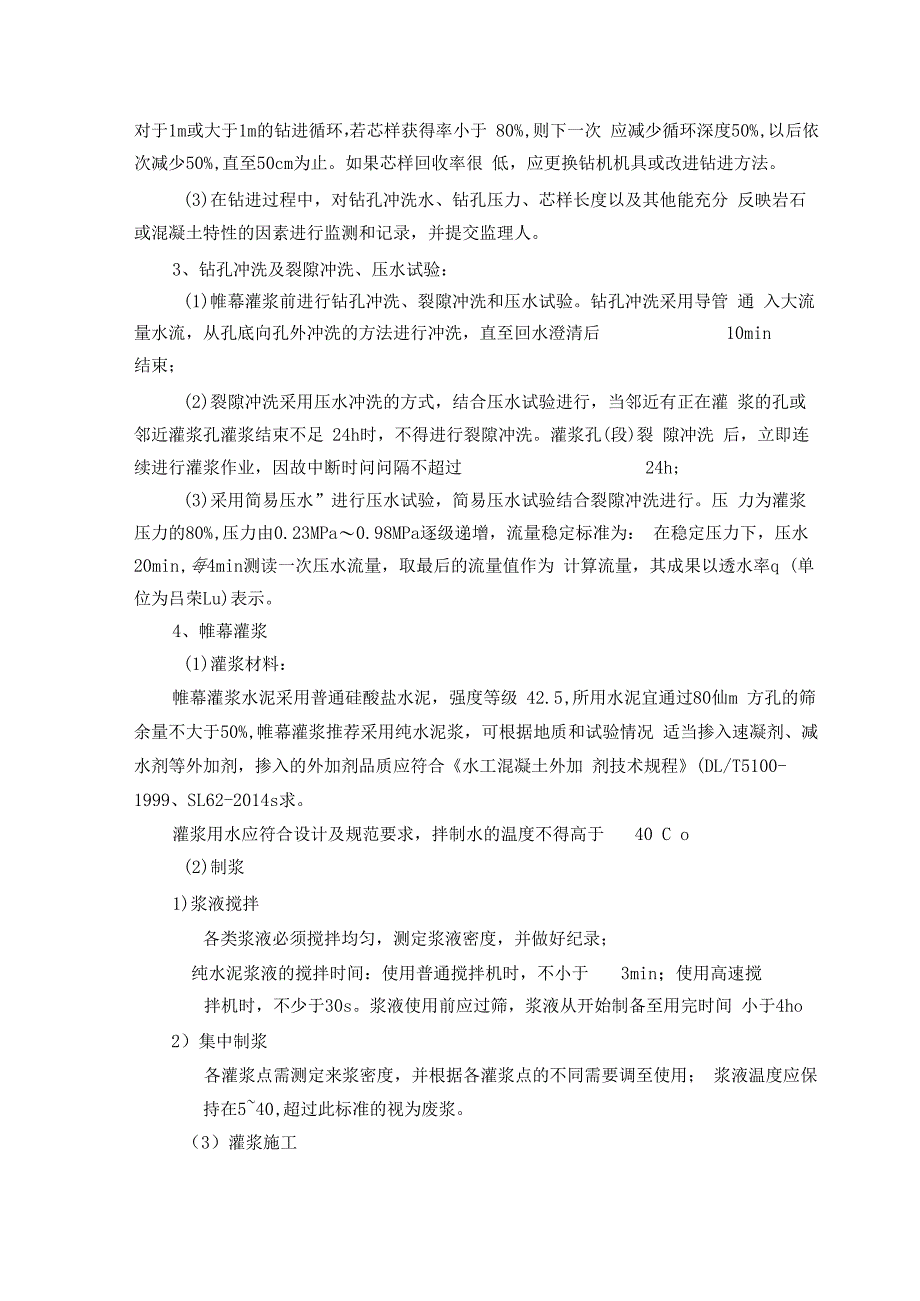 对于1m或大于1m的钻进循环,若芯样获得率小于 80%,则下一次 应减少循环深度50%,以后依次减少50%,直至50cm为止。如果芯样回收率很 低，应更换钻机机具或改进钻进方法。

(3)在钻进过程中，对钻孔冲洗水、钻孔压力、芯样长度以及其他能充分 反映岩石或混凝土特性的因素进行监测和记录，并提交监理人。

3、钻孔冲洗及裂隙冲洗、压水试验：

(1)帷幕灌浆前进行钻孔冲洗、裂隙冲洗和压水试验。钻孔冲洗采用导管 通 入大流量水流，从孔底向孔外冲洗的方法进行冲洗，直至回水澄清后 10min 结束；

(2)裂隙冲洗采用压水冲洗的方式，结合压水试验进行，当邻近有正在灌 浆的孔或邻近灌浆孔灌浆结束不足 24h时，不得进行裂隙冲洗。灌浆孔(段)裂 隙冲洗 后，立即连续进行灌浆作业，因故中断时间间隔不超过 24h;

(3)采用简易压水”进行压水试验，简易压水试验结合裂隙冲洗进行。压 力为灌浆压力的80%,压力由0.23MPa～0.98MPa逐级递增，流量稳定标准为： 在稳定压力下，压水20min,每4min测读一次压水流量，取最后的流量值作为 计算流量，其成果以透水率q (单位为吕荣Lu)表示。

4、帷幕灌浆

(1)灌浆材料：

帷幕灌浆水泥采用普通硅酸盐水泥，强度等级 42.5,所用水泥宜通过80仙m 方孔的筛余量不大于50%,帷幕灌浆推荐采用纯水泥浆，可根据地质和试验情况 适当掺入速凝剂、减水剂等外加剂，掺入的外加剂品质应符合《水工混凝土外加 剂技术规程》(DL/T5100-1999、SL62-2014s求。

灌浆用水应符合设计及规范要求，拌制水的温度不得高于 40 C o

(2)制浆

1)浆液搅拌

各类浆液必须搅拌均匀，测定浆液密度，并做好纪录；

纯水泥浆液的搅拌时间：使用普通搅拌机时，不小于 3min；使用高速搅拌机时，不少于30s。浆液使用前应过筛，浆液从开始制备至用完时间 小于4ho

2）集中制浆

各灌浆点需测定来浆密度，并根据各灌浆点的不同需要调至使用； 浆液温度应保持在5~40,超过此标准的视为废浆。

(3）灌浆施工